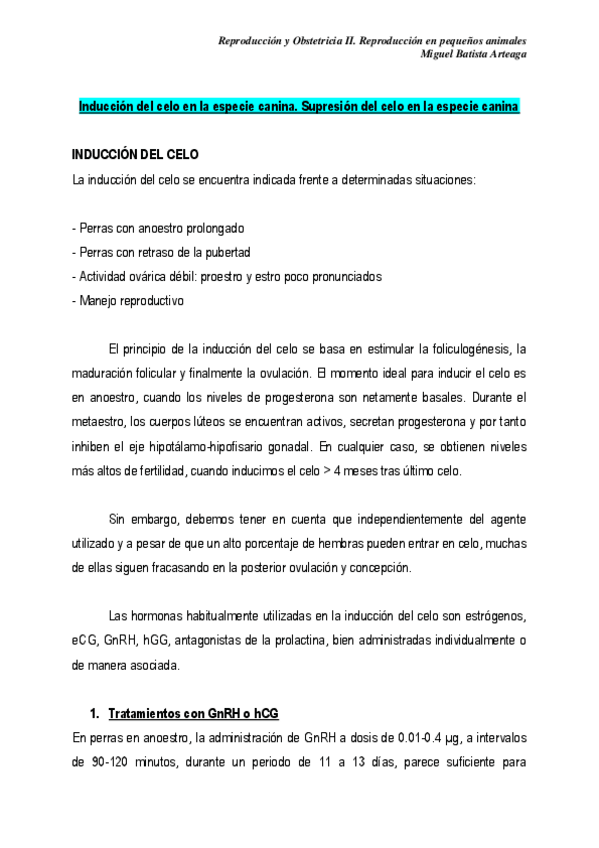 Reproducción y Obstetricia II. Reproducción en pequeños animales
Miguel Batista Arteaga

Inducción del celo en la especie canina. Supresión del celo en la especie canina

INDUCCIÓN DEL CELO

La inducción del celo se encuentra indicada frente a determinadas situaciones:

- Perras con anoestro prolongado
- Perras con retraso de la pubertad
- Actividad ovárica débil: proestro y estro poco pronunciados
- Manejo reproductivo

El principio de la inducción del celo se basa en estimular la foliculogénesis, la maduración folicular y finalmente la ovulación. El momento ideal para inducir el celo es en anoestro, cuando los niveles de progesterona son netamente basales. Durante el metaestro, los cuerpos lúteos se encuentran activos, secretan progesterona y por tanto inhiben el eje hipotálamo-hipofisario gonadal. En cualquier caso, se obtienen niveles más altos de fertilidad, cuando inducimos el celo > 4 meses tras último celo.

Sin embargo, debemos tener en cuenta que independientemente del agente utilizado y a pesar de que un alto porcentaje de hembras pueden entrar en celo, muchas de ellas siguen fracasando en la posterior ovulación y concepción.

Las hormonas habitualmente utilizadas en la inducción del celo son estrógenos, eCG, GnRH, hGG, antagonistas de la prolactina, bien administradas individualmente o de manera asociada.

1. Tratamientos con GnRH o hCG

En perras en anoestro, la administración de GnRH a dosis de 0.01-0.4 µg, a intervalos de 90-120 minutos, durante un periodo de 11 a 13 días, parece suficiente para